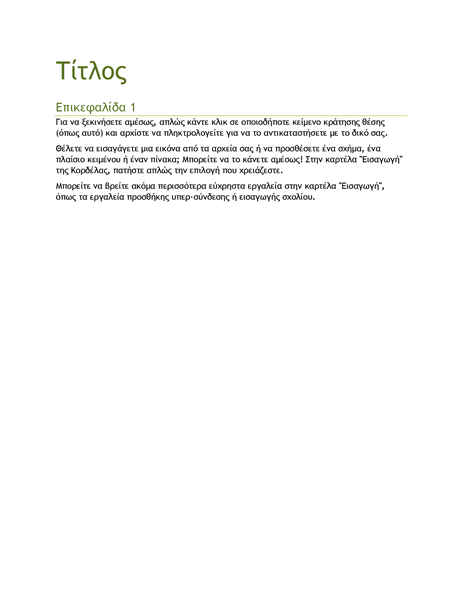 Τίτλος

Επικεφαλίδα 1

Για να ξεκινήσετε αμέσως, απλώς κάντε κλικ σε οποιοδήποτε κείμενο κράτησης θέσης (όπως αυτό) και αρχίστε να πληκτρολογείτε για να το αντικαταστήσετε με το δικό σας.

Θέλετε να εισαγάγετε μια εικόνα από τα αρχεία σας ή να προσθέσετε ένα σχήμα, ένα πλαίσιο κειμένου ή έναν πίνακα; Μπορείτε να το κάνετε αμέσως! Στην καρτέλα "Εισαγωγή" της Κορδέλας, πατήστε απλώς την επιλογή που χρειάζεστε.

Μπορείτε να βρείτε ακόμα περισσότερα εύχρηστα εργαλεία στην καρτέλα "Εισαγωγή", όπως τα εργαλεία προσθήκης υπερ-σύνδεσης ή εισαγωγής σχολίου.